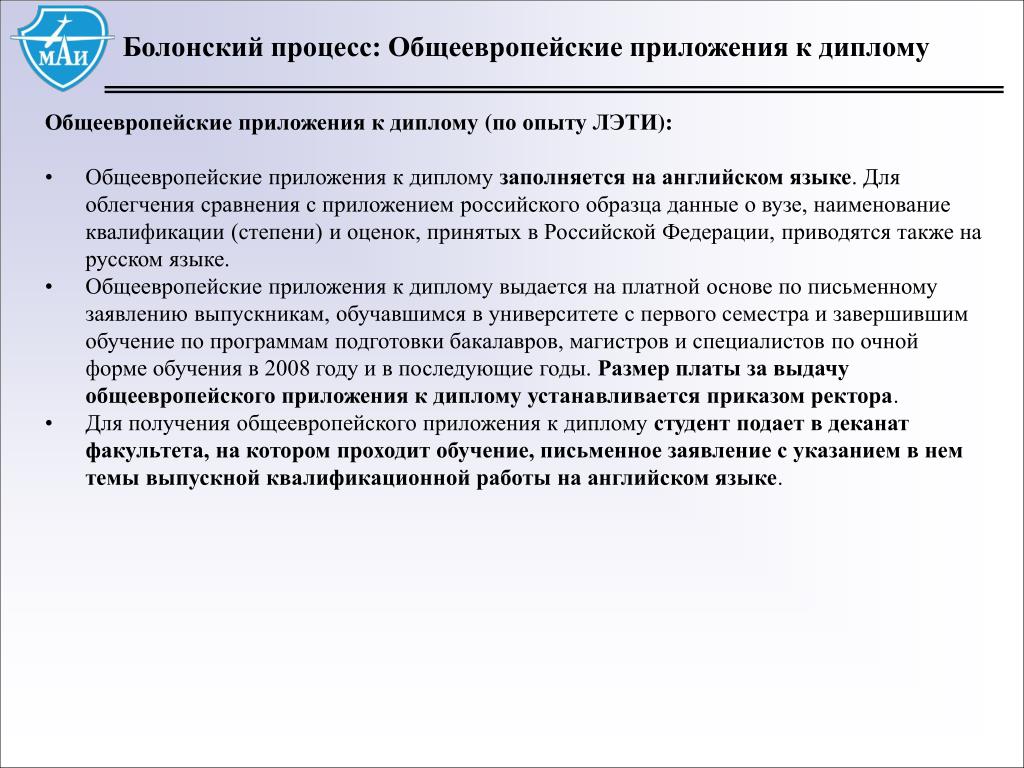 МАИ

Болонский процесс: Общеевропейские приложения к диплому

Общеевропейские приложения к диплому (по опыту ЛЭТИ):

• Общеевропейские приложения к диплому заполняется на английском языке. Для облегчения сравнения с приложением российского образца данные о вузе, наименование квалификации (степени) и оценок, принятых в Российской Федерации, приводятся также на русском языке.
• Общеевропейские приложения к диплому выдается на платной основе по письменному заявлению выпускникам, обучавшимся в университете с первого семестра и завершившим обучение по программам подготовки бакалавров, магистров и специалистов по очной форме обучения в 2008 году и в последующие годы. Размер платы за выдачу общеевропейского приложения к диплому устанавливается приказом ректора.
• Для получения общеевропейского приложения к диплому студент подает в деканат факультета, на котором проходит обучение, письменное заявление с указанием в нем темы выпускной квалификационной работы на английском языке.